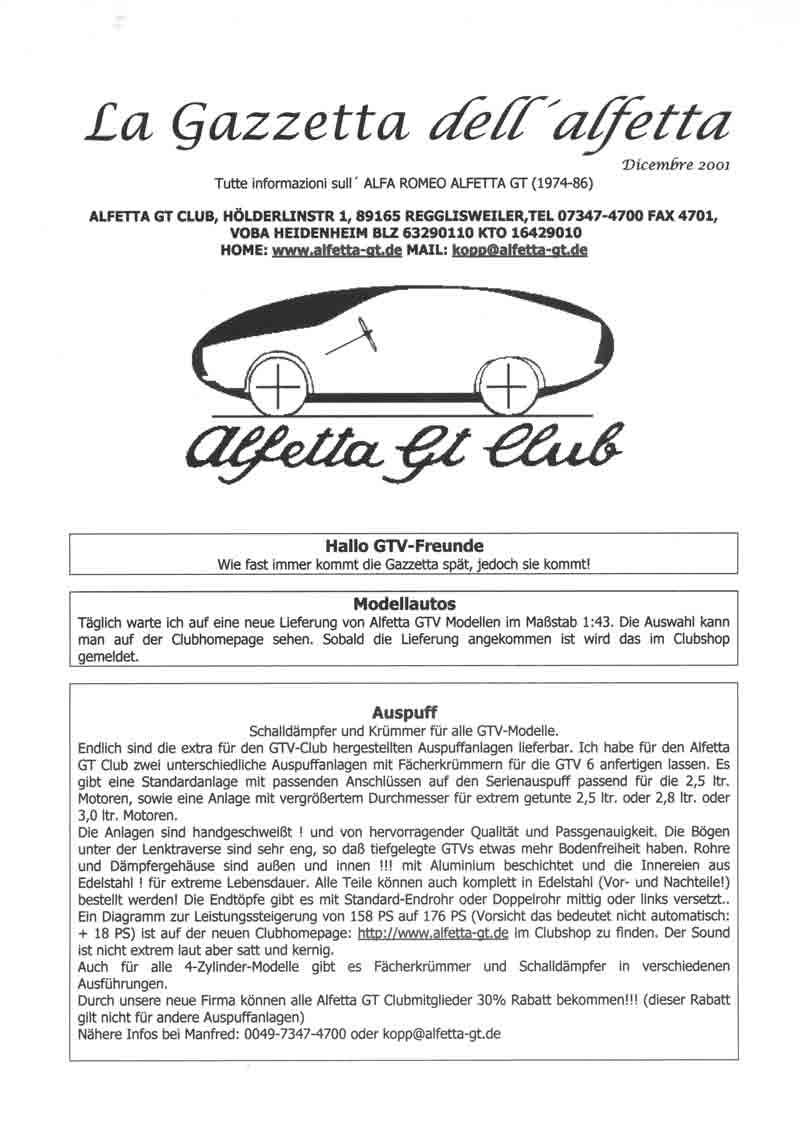 La Gazzetta dell´alfetta

Dicembre 2001

Tutte informazioni sull´ ALFA ROMEO ALFETTA GT (1974-86)

ALFETTA GT CLUB, HÖLDERLINSTR 1, 89165 REGGLISWEILER,TEL 07347-4700 FAX 4701, VOBA HEIDENHEIM BLZ 63290110 KTO 16429010
HOME: www.alfetta-gt.de MAIL: kopp@alfetta-gt.de

Alfetta Gt Club

Hallo GTV-Freunde
Wie fast immer kommt die Gazzetta spät, jedoch sie kommt!

Modellautos
Täglich warte ich auf eine neue Lieferung von Alfetta GTV Modellen im Maßstab 1:43. Die Auswahl kann man auf der Clubhomepage sehen. Sobald die Lieferung angekommen ist wird das im Clubshop gemeldet.

Auspuff
Schalldämpfer und Krümmer für alle GTV-Modelle.
Endlich sind die extra für den GTV-Club hergestellten Auspuffanlagen lieferbar. Ich habe für den Alfetta GT Club zwei unterschiedliche Auspuffanlagen mit Fächerkrümmern für die GTV 6 anfertigen lassen. Es gibt eine Standardanlage mit passenden Anschlüssen auf den Serienauspuff passend für die 2,5 ltr. Motoren, sowie eine Anlage mit vergrößertem Durchmesser für extrem getunte 2,5 ltr. oder 2,8 ltr. oder 3,0 ltr. Motoren.
Die Anlagen sind handgeschweißt ! und von hervorragender Qualität und Passgenauigkeit. Die Bögen unter der Lenktraverse sind sehr eng, so daß tiefgelegte GTVs etwas mehr Bodenfreiheit haben. Rohre und Dämpfergehäuse sind außen und innen !!! mit Aluminium beschichtet und die Innereien aus Edelstahl ! für extreme Lebensdauer. Alle Teile können auch komplett in Edelstahl (Vor- und Nachteile!) bestellt werden! Die Endtöpfe gibt es mit Standard-Endrohr oder Doppelrohr mittig oder links versetzt..
Ein Diagramm zur Leistungssteigerung von 158 PS auf 176 PS (Vorsicht das bedeutet nicht automatisch: + 18 PS) ist auf der neuen Clubhomepage: http://www.alfetta-gt.de im Clubshop zu finden. Der Sound ist nicht extrem laut aber satt und kernig.
Auch für alle 4-Zylinder-Modelle gibt es Fächerkrümmer und Schalldämpfer in verschiedenen Ausführungen.
Durch unsere neue Firma können alle Alfetta GT Clubmitglieder 30% Rabatt bekommen!!! (dieser Rabatt gilt nicht für andere Auspuffanlagen)
Nähere Infos bei Manfred: 0049-7347-4700 oder kopp@alfetta-gt.de